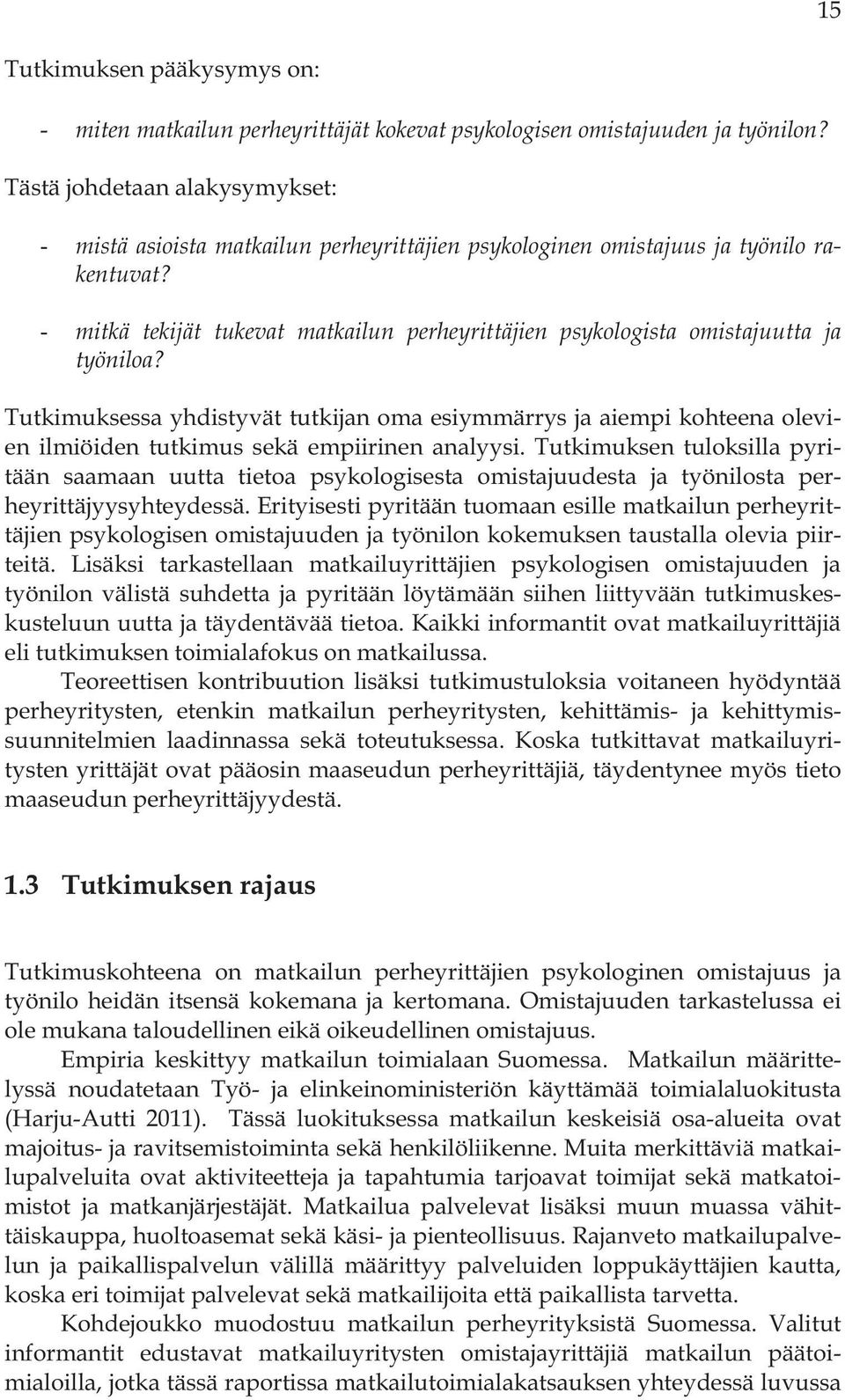 15

Tutkimuksen pääkysymys on:

- miten matkailun perheyrittäjät kokevat psykologisen omistajuuden ja työnilon?

Tästä johdetaan alakysymykset:

- mistä asioista matkailun perheyrittäjien psykologinen omistajuus ja työnilo rakentuvat?
- mitkä tekijät tukevat matkailun perheyrittäjien psykologista omistajuutta ja työniloa?

Tutkimuksessa yhdistyvät tutkijan oma esiymmärrys ja aiempi kohteena olevien ilmiöiden tutkimus sekä empiirinen analyysi. Tutkimuksen tuloksilla pyritään saamaan uutta tietoa psykologisesta omistajuudesta ja työnilosta perheyrittäjyysyhteydessä. Erityisesti pyritään tuomaan esille matkailun perheyrittäjien psykologisen omistajuuden ja työnilon kokemuksen taustalla olevia piirteitä. Lisäksi tarkastellaan matkailuyrittäjien psykologisen omistajuuden ja työnilon välistä suhdetta ja pyritään löytämään siihen liittyvään tutkimuskeskusteluun uutta ja täydentävää tietoa. Kaikki informantit ovat matkailuyrittäjiä eli tutkimuksen toimialafokus on matkailussa.

Teoreettisen kontribuution lisäksi tutkimustuloksia voitaneen hyödyntää perheyritysten, etenkin matkailun perheyritysten, kehittämis- ja kehittymissuunnitelmien laadinnassa sekä toteutuksessa. Koska tutkittavat matkailuyritysten yrittäjät ovat pääosin maaseudun perheyrittäjiä, täydentynee myös tieto maaseudun perheyrittäjyydestä.

1.3 Tutkimuksen rajaus

Tutkimuskohteena on matkailun perheyrittäjien psykologinen omistajuus ja työnilo heidän itsensä kokemana ja kertomana. Omistajuuden tarkastelussa ei ole mukana taloudellinen eikä oikeudellinen omistajuus.

Empiria keskittyy matkailun toimialaan Suomessa. Matkailun määrittelyssä noudatetaan Työ- ja elinkeinoministeriön käyttämää toimialaluokitusta (Harju-Autti 2011). Tässä luokituksessa matkailun keskeisiä osa-alueita ovat majoitus- ja ravitsemistoiminta sekä henkilöliikenne. Muita merkittäviä matkailupalveluita ovat aktiviteetteja ja tapahtumia tarjoavat toimijat sekä matkatoimistot ja matkanjärjestäjät. Matkailua palvelevat lisäksi muun muassa vähittäiskauppa, huoltoasemat sekä käsi- ja pienteollisuus. Rajanveto matkailupalvelun ja paikallispalvelun välillä määrittyy palveluiden loppukäyttäjien kautta, koska eri toimijat palvelevat sekä matkailijoita että paikallista tarvetta.

Kohdejoukko muodostuu matkailun perheyrityksistä Suomessa. Valitut informantit edustavat matkailuyritysten omistajayrittäjiä matkailun päätoimialoilla, jotka tässä raportissa matkailutoimialakatsauksen yhteydessä luvussa